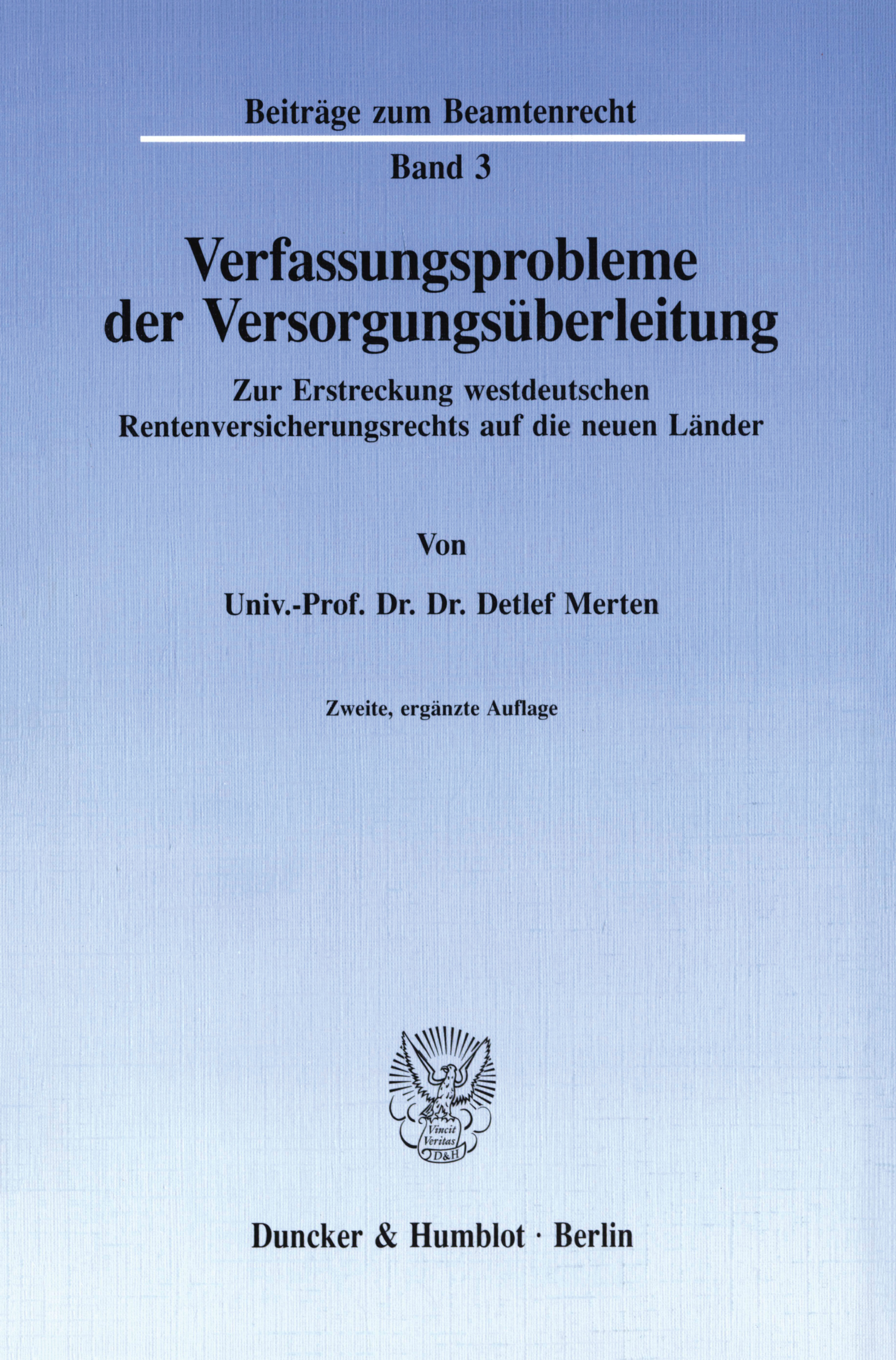 Beiträge zum Beamtenrecht

Band 3

Verfassungsprobleme der Versorgungsüberleitung

Zur Erstreckung westdeutschen Rentenversicherungsrechts auf die neuen Länder

Von

Univ.-Prof. Dr. Dr. Detlef Merten

Zweite, ergänzte Auflage

Vincit Veritas D&H

Duncker & Humblot · Berlin